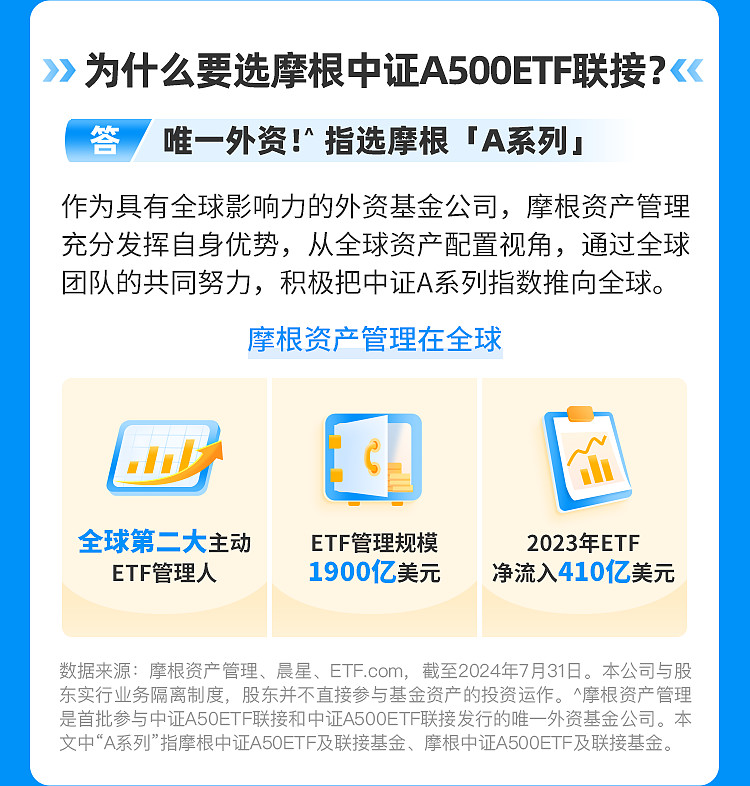 为什么要选摩根中证A500ETF联接?

答 唯一外资!^ 指选摩根「A系列」

作为具有全球影响力的外资基金公司，摩根资产管理充分发挥自身优势，从全球资产配置视角，通过全球团队的共同努力，积极把中证A系列指数推向全球。

摩根资产管理在全球

全球第二大主动ETF管理人

ETF管理规模 1900亿美元

2023年ETF 净流入410亿美元

数据来源：摩根资产管理、晨星、ETF.com，截至2024年7月31日。本公司与股东实行业务隔离制度，股东并不直接参与基金资产的投资运作。^摩根资产管理是首批参与中证A50ETF联接和中证A500ETF联接发行的唯一外资基金公司。本文中“A系列”指摩根中证A50ETF及联接基金、摩根中证A500ETF及联接基金。